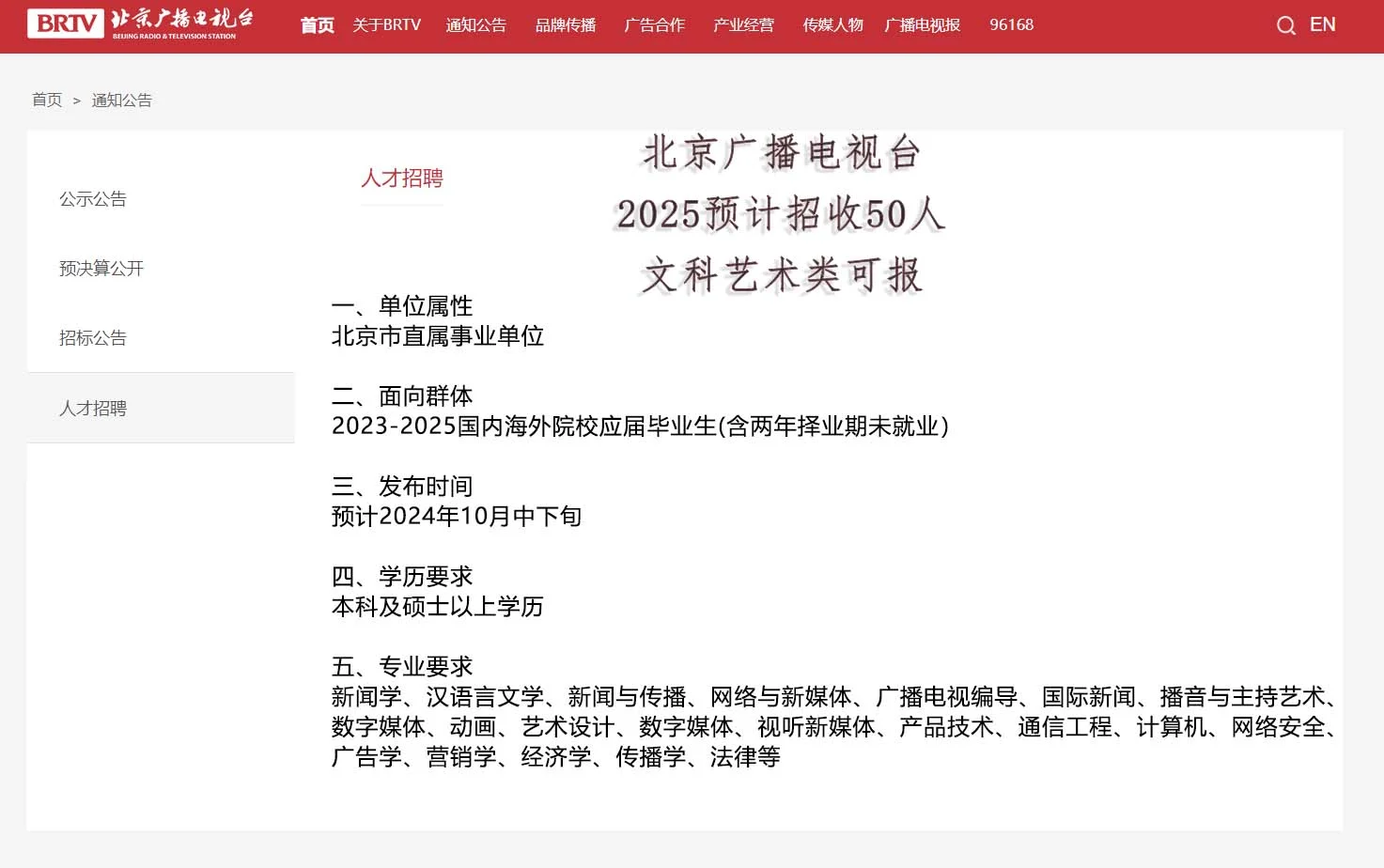 BRTV 北京广播电视台 BEIJING RADIO & TELEVISION STATION

首页 关于BRTV 通知公告 品牌传播 广告合作 产业经营 传媒人物 广播电视报 96168 EN

首页 > 通知公告

公示公告

预决算公开

招标公告

人才招聘

人才招聘

北京广播电视台
2025预计招收50人
文科艺术类可报

一、单位属性
北京市直属事业单位

二、面向群体
2023-2025国内海外院校应届毕业生(含两年择业期未就业)

三、发布时间
预计2024年10月中下旬

四、学历要求
本科及硕士以上学历

五、专业要求
新闻学、汉语言文学、新闻与传播、网络与新媒体、广播电视编导、国际新闻、播音与主持艺术、数字媒体、动画、艺术设计、数字媒体、视听新媒体、产品技术、通信工程、计算机、网络安全、广告学、营销学、经济学、传播学、法律等